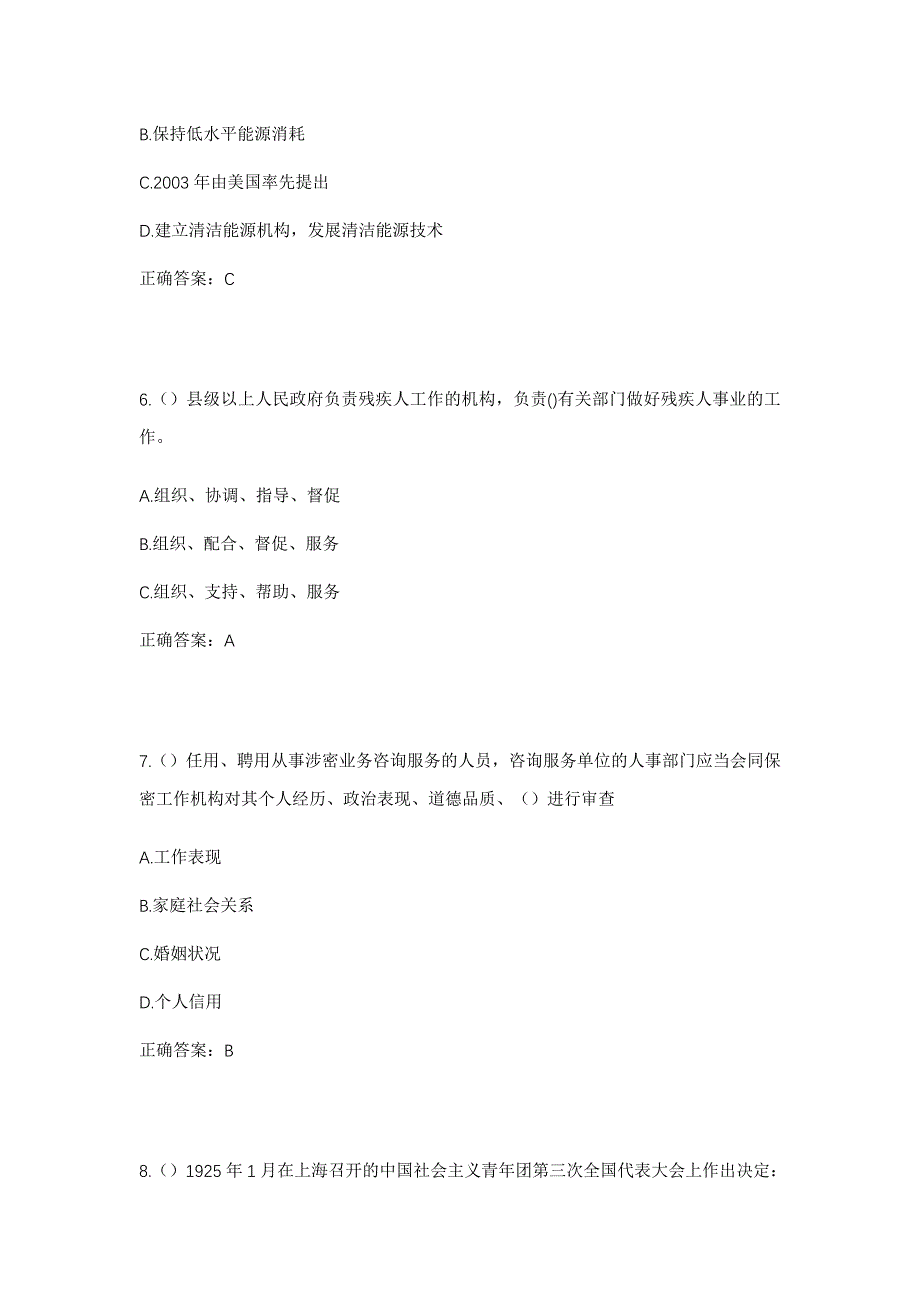 B.保持低水平能源消耗

C.2003 年由美国率先提出

D.建立清洁能源机构，发展清洁能源技术

正确答案：C

6.（）县级以上人民政府负责残疾人工作的机构，负责()有关部门做好残疾人事业的工作。

A.组织、协调、指导、督促

B.组织、配合、督促、服务

C.组织、支持、帮助、服务

正确答案：A

7.（）任用、聘用从事涉密业务咨询服务的人员，咨询服务单位的人事部门应当会同保密工作机构对其个人经历、政治表现、道德品质、（）进行审查

A.工作表现

B.家庭社会关系

C.婚姻状况

D.个人信用

正确答案：B

8.（）1925 年 1 月在上海召开的中国社会主义青年团第三次全国代表大会上作出决定：